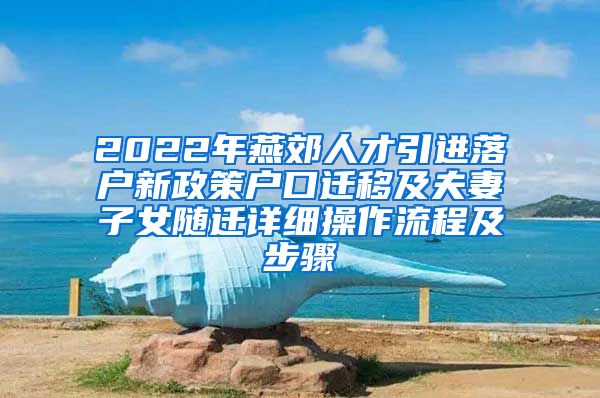 2022年燕郊人才引进落户新政策户口迁移及夫妻子女随迁详细操作流程及步骤